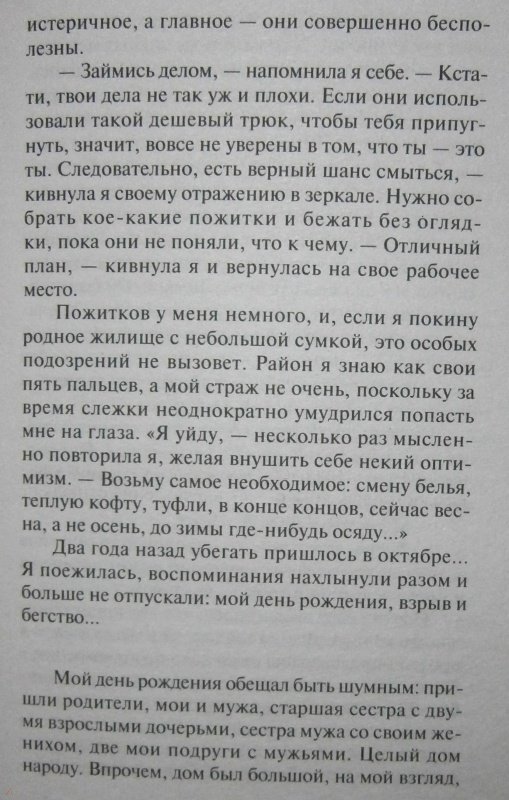 истеричное, а главное — они совершенно бесполезны.

— Займись делом, — напомнила я себе. — Кстати, твои дела не так уж и плохи. Если они использовали такой дешевый трюк, чтобы тебя припугнуть, значит, вовсе не уверены в том, что ты — это ты. Следовательно, есть верный шанс смыться, — кивнула я своему отражению в зеркале. Нужно собрать кое-какие пожитки и бежать без оглядки, пока они не поняли, что к чему. — Отличный план, — кивнула я и вернулась на свое рабочее место.

Пожитков у меня немного, и, если я покину родное жилище с небольшой сумкой, это особых подозрений не вызовет. Район я знаю как свои пять пальцев, а мой страж не очень, поскольку за время слежки неоднократно умудрился попасть мне на глаза. «Я уйду, — несколько раз мысленно повторила я, желая внушить себе некий оптимизм. — Возьму самое необходимое: смену белья, теплую кофту, туфли, в конце концов, сейчас весна, а не осень, до зимы где-нибудь осяду...»

Два года назад убегать пришлось в октябре... Я поежилась, воспоминания нахлынули разом и больше не отпускали: мой день рождения, взрыв и бегство...

Мой день рождения обещал быть шумным: пришли родители, мои и мужа, старшая сестра с двумя взрослыми дочерьми, сестра мужа со своим женихом, две мои подруги с мужьями. Целый дом народу. Впрочем, дом был большой, на мой взгляд,